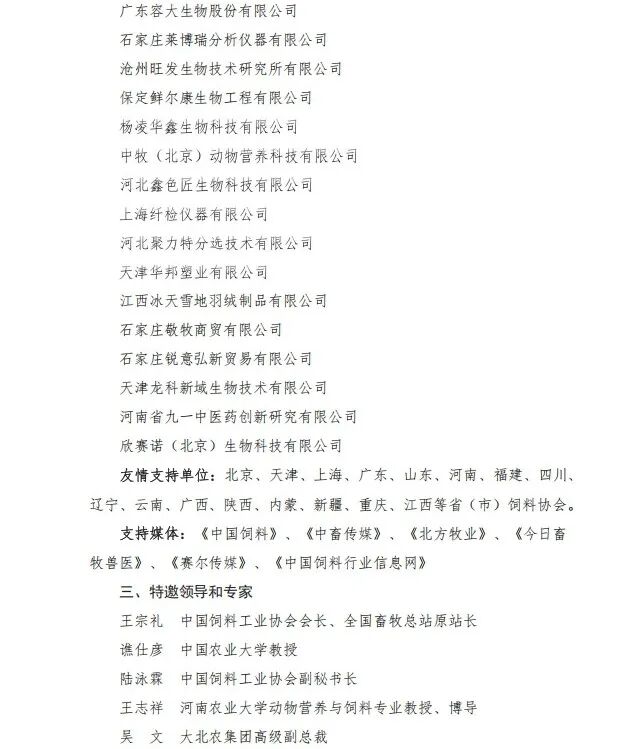 广东容大生物股份有限公司
石家庄莱博瑞分析仪器有限公司
沧州旺发生物技术研究所有限公司
保定鲜尔康生物工程有限公司
杨凌华鑫生物科技有限公司
中牧（北京）动物营养科技有限公司
河北鑫色匠生物科技有限公司
上海纤检仪器有限公司
河北聚力特分选技术有限公司
天津华邦塑业有限公司
江西冰天雪地羽绒制品有限公司
石家庄敬牧商贸有限公司
石家庄锐意弘新贸易有限公司
天津龙科新域生物技术有限公司
河南省九一中医药创新研究有限公司
欣赛诺（北京）生物科技有限公司

友情支持单位：北京、天津、上海、广东、山东、河南、福建、四川、辽宁、云南、广西、陕西、内蒙、新疆、重庆、江西等省（市）饲料协会。

支持媒体：《中国饲料》、《中畜传媒》、《北方牧业》、《今日畜牧兽医》、《赛尔传媒》、《中国饲料行业信息网》

三、特邀领导和专家
王宗礼　中国饲料工业协会会长、全国畜牧总站原站长
谯仕彦　中国农业大学教授
陆泳霖　中国饲料工业协会副秘书长
王志祥　河南农业大学动物营养与饲料专业教授、博导
吴　文　大北农集团高级副总裁